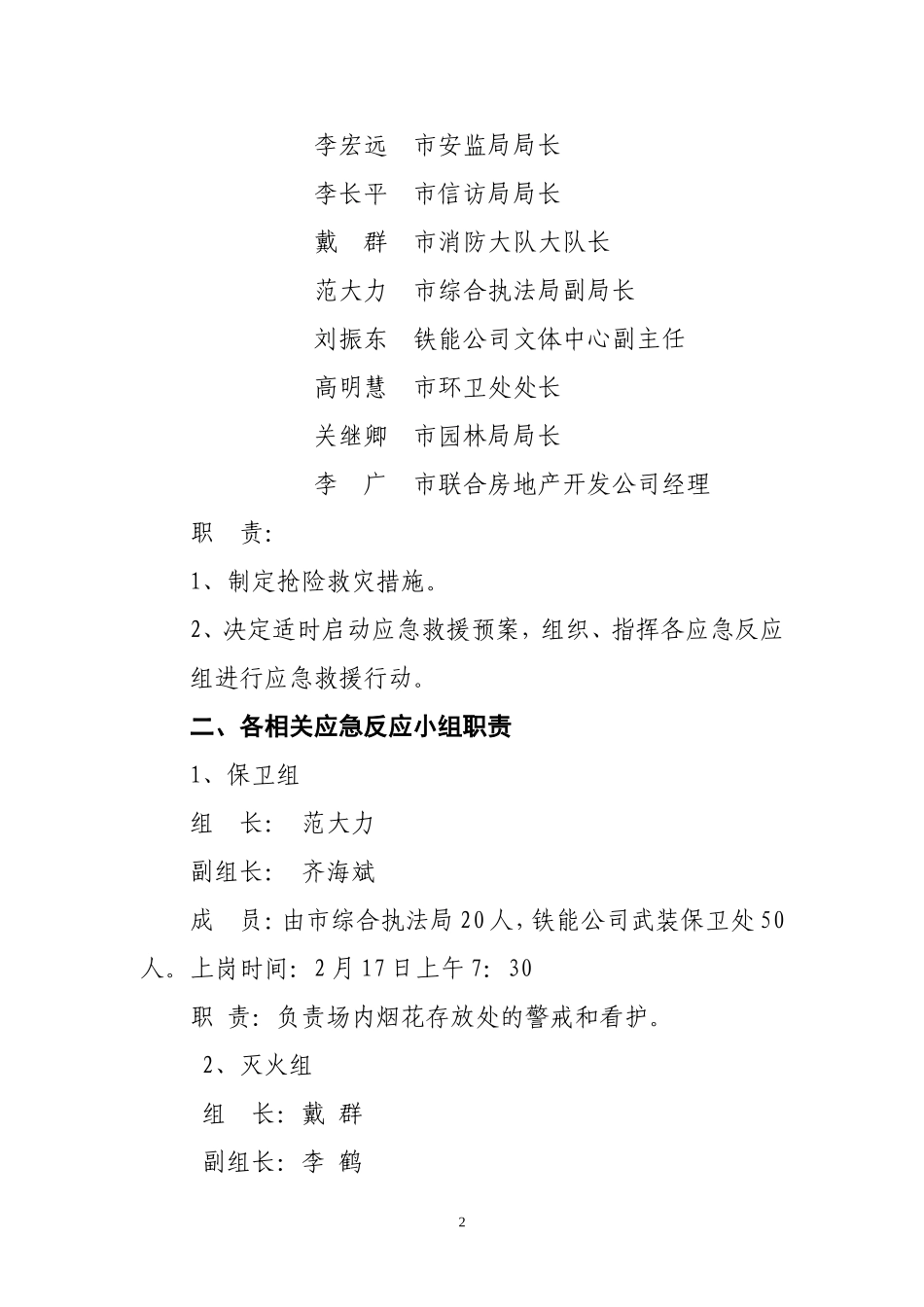 李宏远　市安监局局长

李长平　市信访局局长

戴　群　市消防大队大队长

范大力　市综合执法局副局长

刘振东　铁能公司文体中心副主任

高明慧　市环卫处处长

关继卿　市园林局局长

李　广　市联合房地产开发公司经理

职　责:

1、制定抢险救灾措施。

2、决定适时启动应急救援预案，组织、指挥各应急反应组进行应急救援行动。

二、各相关应急反应小组职责

1、保卫组

组　长:　范大力

副组长:　齐海斌

成　员：由市综合执法局20人，铁能公司武装保卫处50人。上岗时间：2月17日上午7：30

职 责：负责场内烟花存放处的警戒和看护。

2、灭火组

组　长：戴 群

副组长：李 鹤

2